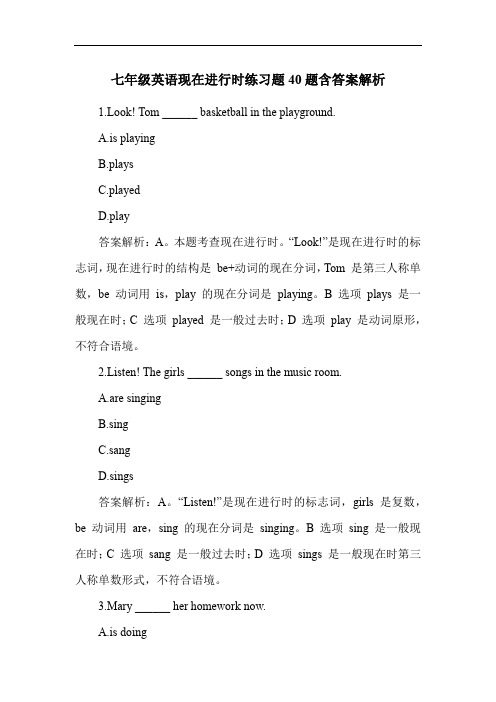 七年级英语现在进行时练习题 40 题含答案解析

1.Look! Tom ______ basketball in the playground.

A.is playing

B.plays

C.played

D.play

答案解析：A。本题考查现在进行时。“Look!”是现在进行时的标志词，现在进行时的结构是 be+动词的现在分词，Tom 是第三人称单数，be 动词用 is，play 的现在分词是 playing。B 选项 plays 是一般现在时；C 选项 played 是一般过去时；D 选项 play 是动词原形，不符合语境。

2.Listen! The girls ______ songs in the music room.

A.are singing

B.sing

C.sang

D.sings

答案解析：A。“Listen!”是现在进行时的标志词，girls 是复数，be 动词用 are，sing 的现在分词是 singing。B 选项 sing 是一般现在时；C 选项 sang 是一般过去时；D 选项 sings 是一般现在时第三人称单数形式，不符合语境。

3.Mary ______ her homework now.

A.is doing